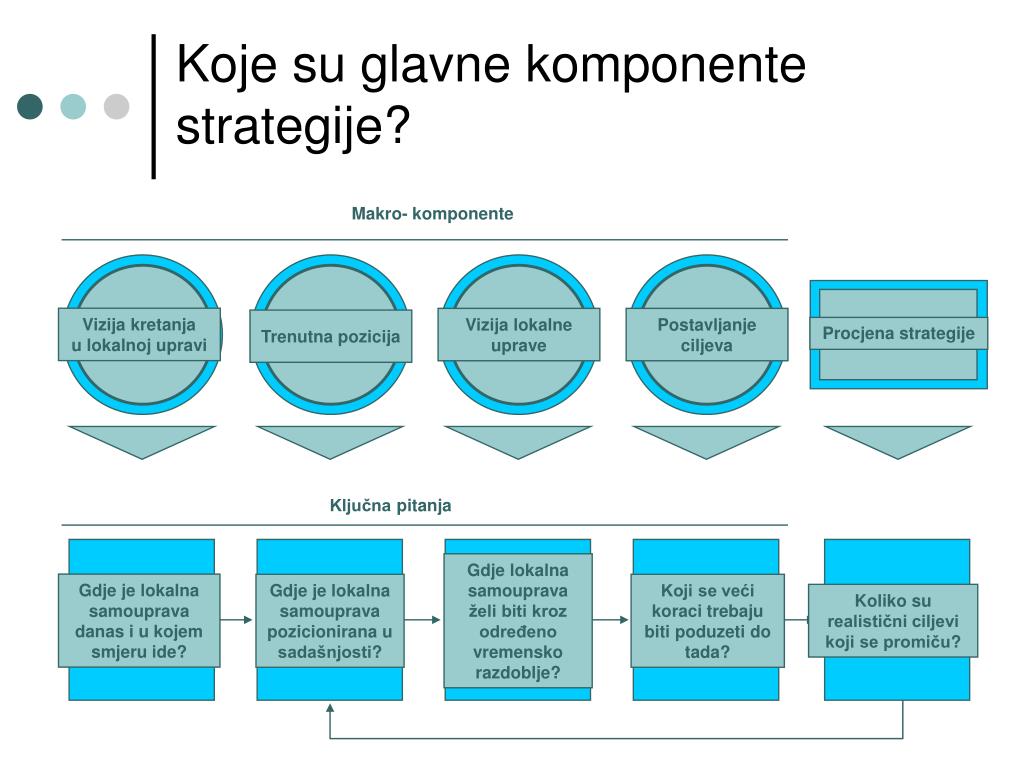 Koje su glavne komponente strategije?

Makro- komponente

Vizija kretanja u lokalnoj upravi

Trenutna pozicija

Vizija lokalne uprave

Postavljanje ciljeva

Procjena strategije

Ključna pitanja

Gdje je lokalna samouprava danas i u kojem smjeru ide?

Gdje je lokalna samouprava pozicionirana u sadašnjosti?

Gdje lokalna samouprava želi biti kroz određeno vremensko razdoblje?

Koji se veći koraci trebaju biti poduzeti do tada?

Koliko su realistični ciljevi koji se promiču?